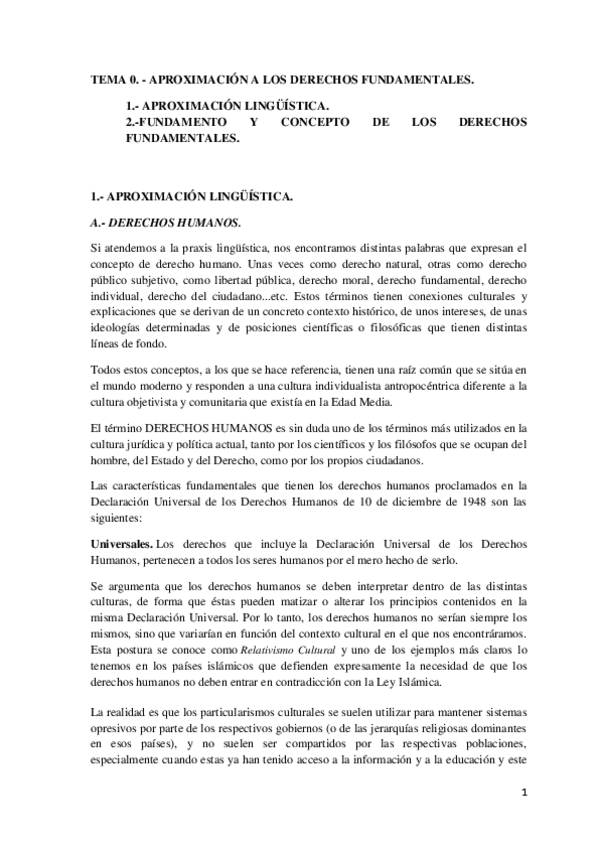 TEMA 0. - APROXIMACIÓN A LOS DERECHOS FUNDAMENTALES.

1.- APROXIMACIÓN LINGÜÍSTICA.
2.-FUNDAMENTO Y CONCEPTO DE LOS DERECHOS FUNDAMENTALES.

1.- APROXIMACIÓN LINGÜÍSTICA.

A.- DERECHOS HUMANOS.

Si atendemos a la praxis lingüística, nos encontramos distintas palabras que expresan el concepto de derecho humano. Unas veces como derecho natural, otras como derecho público subjetivo, como libertad pública, derecho moral, derecho fundamental, derecho individual, derecho del ciudadano...etc. Estos términos tienen conexiones culturales y explicaciones que se derivan de un concreto contexto histórico, de unos intereses, de unas ideologías determinadas y de posiciones científicas o filosóficas que tienen distintas líneas de fondo.

Todos estos conceptos, a los que se hace referencia, tienen una raíz común que se sitúa en el mundo moderno y responden a una cultura individualista antropocéntrica diferente a la cultura objetivista y comunitaria que existía en la Edad Media.

El término DERECHOS HUMANOS es sin duda uno de los términos más utilizados en la cultura jurídica y política actual, tanto por los científicos y los filósofos que se ocupan del hombre, del Estado y del Derecho, como por los propios ciudadanos.

Las características fundamentales que tienen los derechos humanos proclamados en la Declaración Universal de los Derechos Humanos de 10 de diciembre de 1948 son las siguientes:

Universales. Los derechos que incluye la Declaración Universal de los Derechos Humanos, pertenecen a todos los seres humanos por el mero hecho de serlo.

Se argumenta que los derechos humanos se deben interpretar dentro de las distintas culturas, de forma que éstas pueden matizar o alterar los principios contenidos en la misma Declaración Universal. Por lo tanto, los derechos humanos no serían siempre los mismos, sino que variarían en función del contexto cultural en el que nos encontráramos. Esta postura se conoce como Relativismo Cultural y uno de los ejemplos más claros lo tenemos en los países islámicos que defienden expresamente la necesidad de que los derechos humanos no deben entrar en contradicción con la Ley Islámica.

La realidad es que los particularismos culturales se suelen utilizar para mantener sistemas opresivos por parte de los respectivos gobiernos (o de las jerarquías religiosas dominantes en esos países), y no suelen ser compartidos por las respectivas poblaciones, especialmente cuando estas ya han tenido acceso a la información y a la educación y este

1